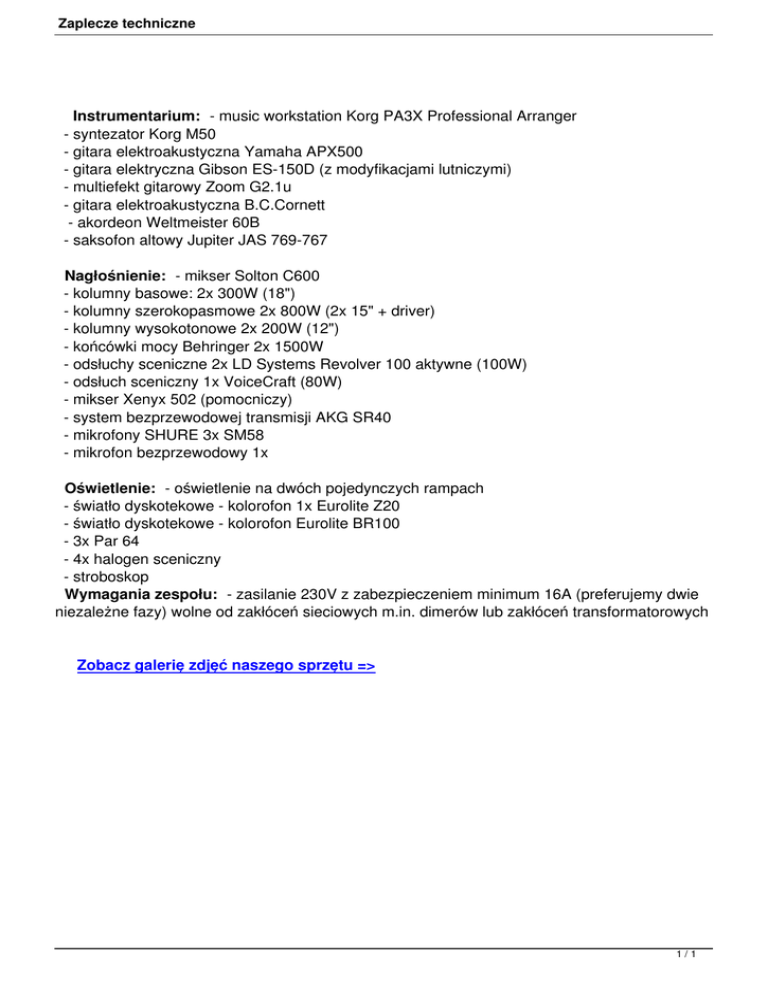 Zaplecze techniczne

Instrumentarium: - music workstation Korg PA3X Professional Arranger
- syntezator Korg M50
- gitara elektroakustyczna Yamaha APX500
- gitara elektryczna Gibson ES-150D (z modyfikacjami lutniczymi)
- multiefekt gitarowy Zoom G2.1u
- gitara elektroakustyczna B.C.Cornett
- akordeon Weltmeister 60B
- saksofon altowy Jupiter JAS 769-767

Nagłośnienie: - mikser Solton C600
- kolumny basowe: 2x 300W (18")
- kolumny szerokopasmowe 2x 800W (2x 15" + driver)
- kolumny wysokotonowe 2x 200W (12")
- końcówki mocy Behringer 2x 1500W
- odsłuchy sceniczne 2x LD Systems Revolver 100 aktywne (100W)
- odsłuch sceniczny 1x VoiceCraft (80W)
- mikser Xenyx 502 (pomocniczy)
- system bezprzewodowej transmisji AKG SR40
- mikrofony SHURE 3x SM58
- mikrofon bezprzewodowy 1x

Oświetlenie: - oświetlenie na dwóch pojedynczych rampach
- światło dyskotekowe - kolorofon 1x Eurolite Z20
- światło dyskotekowe - kolorofon Eurolite BR100
- 3x Par 64
- 4x halogen sceniczny
- stroboskop
Wymagania zespołu: - zasilanie 230V z zabezpieczeniem minimum 16A (preferujemy dwie niezależne fazy) wolne od zakłóceń sieciowych m.in. dimerów lub zakłóceń transformatorowych

Zobacz galerię zdjęć naszego sprzętu =>

1 / 1